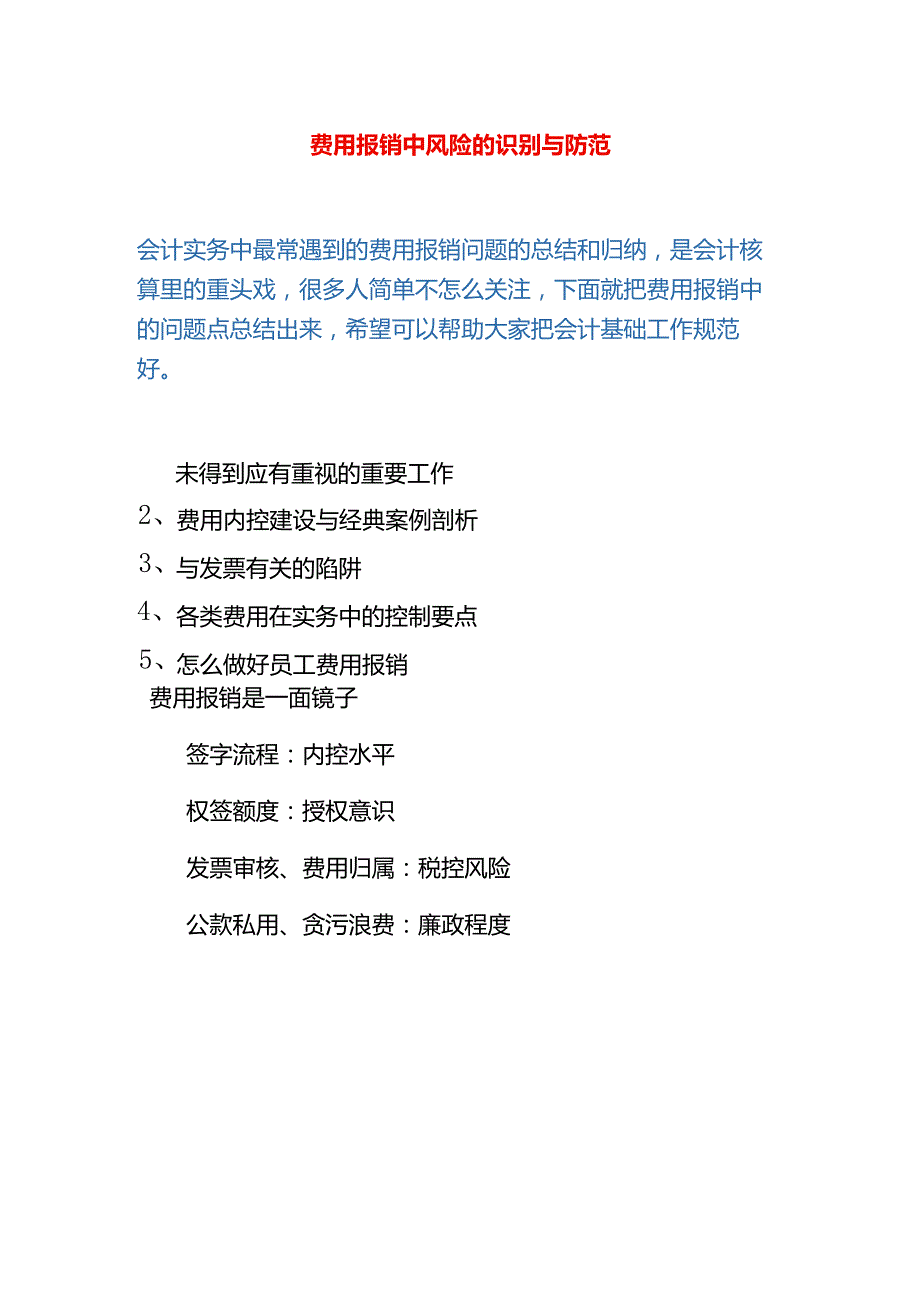 费用报销中风险的识别与防范

会计实务中最常遇到的费用报销问题的总结和归纳，是会计核算里的重头戏，很多人简单不怎么关注，下面就把费用报销中的问题点总结出来，希望可以帮助大家把会计基础工作规范好。

未得到应有重视的重要工作

2、费用内控建设与经典案例剖析

3、与发票有关的陷阱

4、各类费用在实务中的控制要点

5、怎么做好员工费用报销

费用报销是一面镜子

签字流程：内控水平

权签额度：授权意识

发票审核、费用归属：税控风险

公款私用、贪污浪费：廉政程度